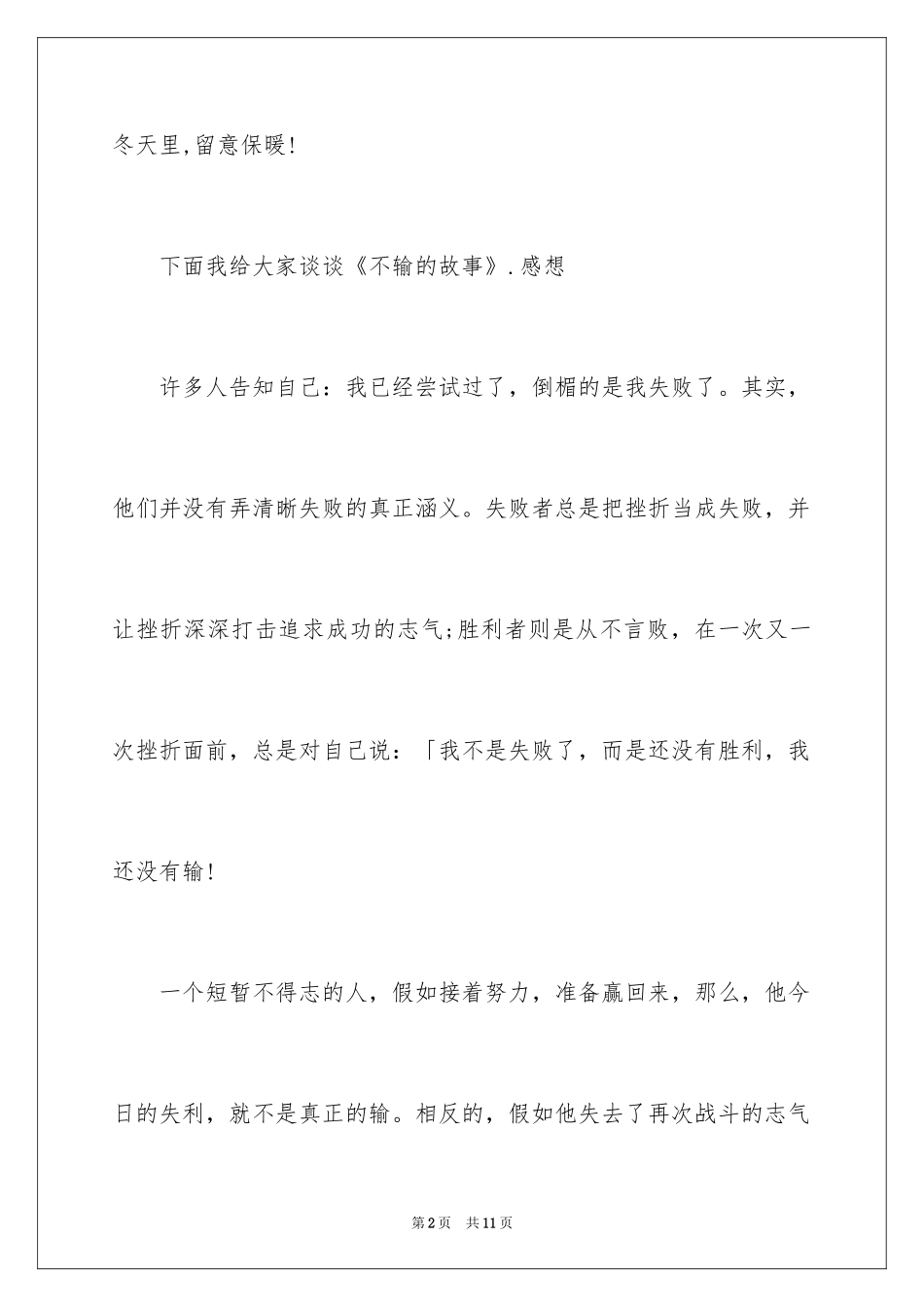 冬天里,留意保暖!

下面我给大家谈谈《不输的故事》.感想

许多人告知自己：我已经尝试过了，倒楣的是我失败了。其实，他们并没有弄清晰失败的真正涵义。失败者总是把挫折当成失败，并让挫折深深打击追求成功的志气;胜利者则是从不言败，在一次又一次挫折面前，总是对自己说：「我不是失败了，而是还没有胜利，我还没有输!

一个短暂不得志的人，假如接着努力，准备赢回来，那么，他今日的失利，就不是真正的输。相反的，假如他失去了再次战斗的志气

第2页　共11页